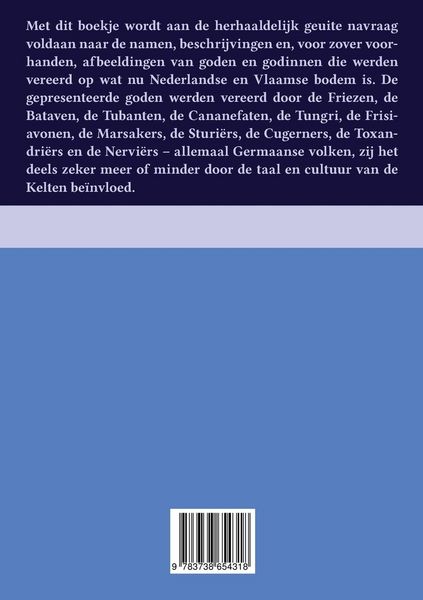 Met dit boekje wordt aan de herhaaldelijk geuite navraag voldaan naar de namen, beschrijvingen en, voor zover voorhanden, afbeeldingen van goden en godinnen die werden vereerd op wat nu Nederlandse en Vlaamse bodem is. De gepresenteerde goden werden vereerd door de Friezen, de Bataven, de Tubanten, de Cananefaten, de Tungri, de Frisiavonen, de Marsakers, de Sturiërs, de Cugerners, de Toxandriërs en de Nerviërs – allemaal Germaanse volken, zij het deels zeker meer of minder door de taal en cultuur van de Kelten beïnvloed.

9 783738 654318